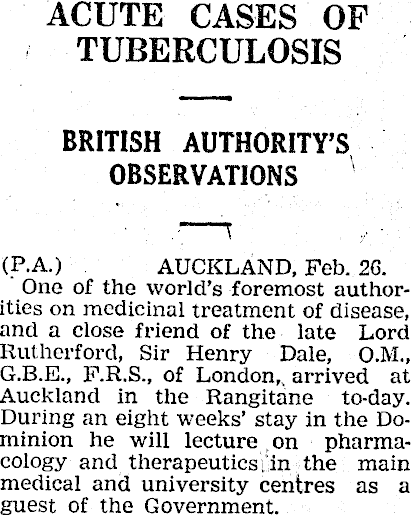 ACUTE CASES OF TUBERCULOSIS

BRITISH AUTHORITY'S OBSERVATIONS

(P.A.) AUCKLAND, Feb. 26.

One of the world's foremost authorities on medicinal treatment of disease, and a close friend of the late Lord Rutherford, Sir Henry Dale, O.M., G.B.E., F.R.S., of London, arrived at Auckland in the Rangitane to-day. During an eight weeks' stay in the Dominion he will lecture on pharmacology and therapeutics in the main medical and university centres as a guest of the Government.